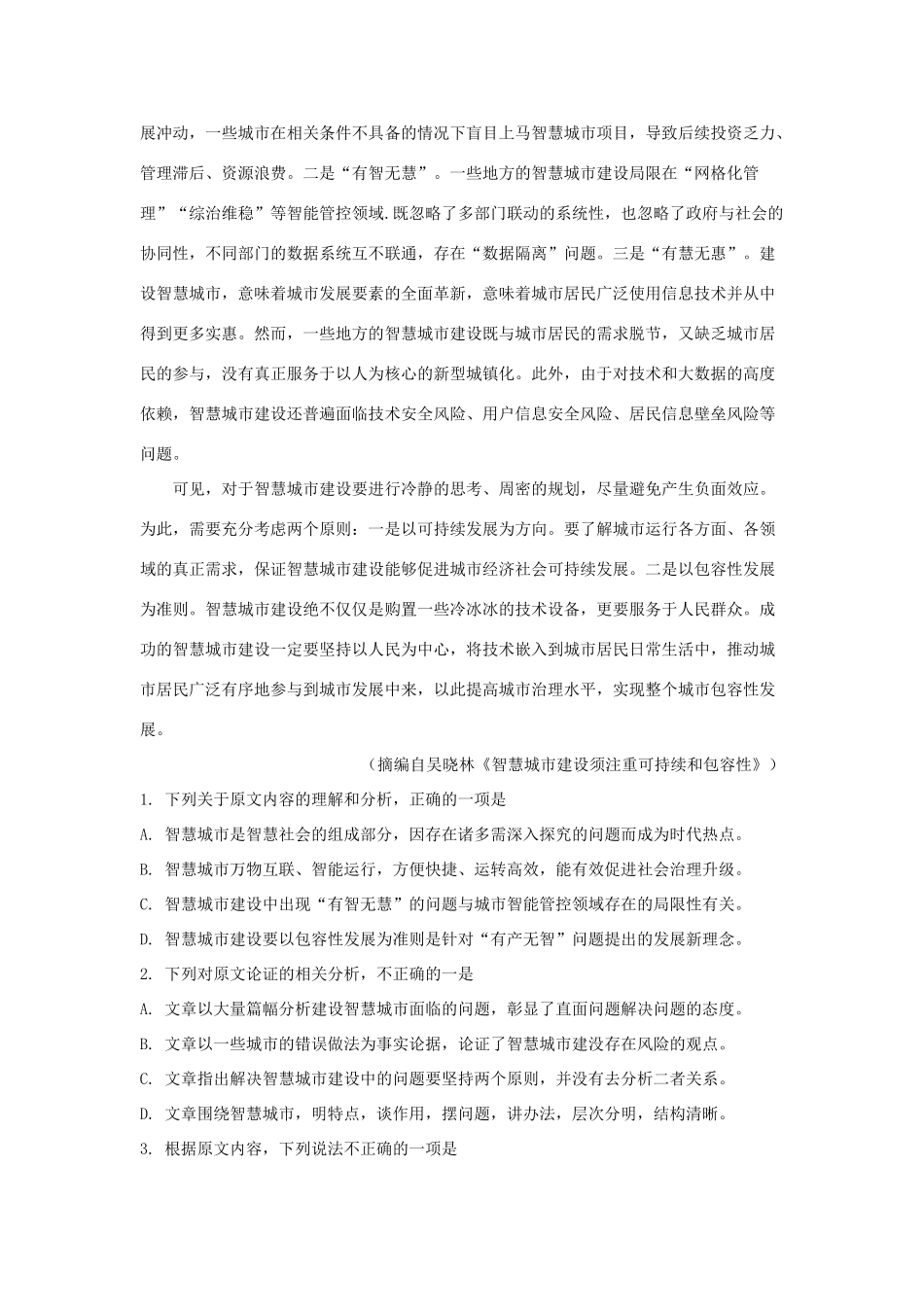 展冲动，一些城市在相关条件不具备的情况下盲目上马智慧城市项目，导致后续投资乏力、管理滞后、资源浪费。二是“有智无慧”。一些地方的智慧城市建设局限在“网格化管理”“综治维稳”等智能管控领域.既忽略了多部门联动的系统性，也忽略了政府与社会的协同性，不同部门的数据系统互不联通，存在“数据隔离”问题。三是“有慧无惠”。建设智慧城市，意味着城市发展要素的全面革新，意味着城市居民广泛使用信息技术并从中得到更多实惠。然而，一些地方的智慧城市建设既与城市居民的需求脱节，又缺乏城市居民的参与，没有真正服务于以人为核心的新型城镇化。此外，由于对技术和大数据的高度依赖，智慧城市建设还普遍面临技术安全风险、用户信息安全风险、居民信息壁垒风险等问题。

可见，对于智慧城市建设要进行冷静的思考、周密的规划，尽量避免产生负面效应。为此，需要充分考虑两个原则：一是以可持续发展为方向。要了解城市运行各方面、各领域的真正需求，保证智慧城市建设能够促进城市经济社会可持续发展。二是以包容性发展为准则。智慧城市建设绝不仅仅是购置一些冷冰冰的技术设备，更要服务于人民群众。成功的智慧城市建设一定要坚持以人民为中心，将技术嵌入到城市居民日常生活中，推动城市居民广泛有序地参与到城市发展中来，以此提高城市治理水平，实现整个城市包容性发展。

（摘编自吴晓林《智慧城市建设须注重可持续和包容性》）

1. 下列关于原文内容的理解和分析，正确的一项是

A. 智慧城市是智慧社会的组成部分，因存在诸多需深入探究的问题而成为时代热点。

B. 智慧城市万物互联、智能运行，方便快捷、运转高效，能有效促进社会治理升级。

C. 智慧城市建设中出现“有智无慧”的问题与城市智能管控领域存在的局限性有关。

D. 智慧城市建设要以包容性发展为准则是针对“有产无智”问题提出的发展新理念。

2. 下列对原文论证的相关分析，不正确的一是

A. 文章以大量篇幅分析建设智慧城市面临的问题，彰显了直面问题解决问题的态度。

B. 文章以一些城市的错误做法为事实论据，论证了智慧城市建没存在风险的观点。

C. 文章指出解决智慧城市建设中的问题要坚持两个原则，并没有去分析二者关系。

D. 文章围绕智慧城市，明特点，谈作用，摆问题，讲办法，层次分明，结构清晰。

3. 根据原文内容，下列说法不正确的一项是